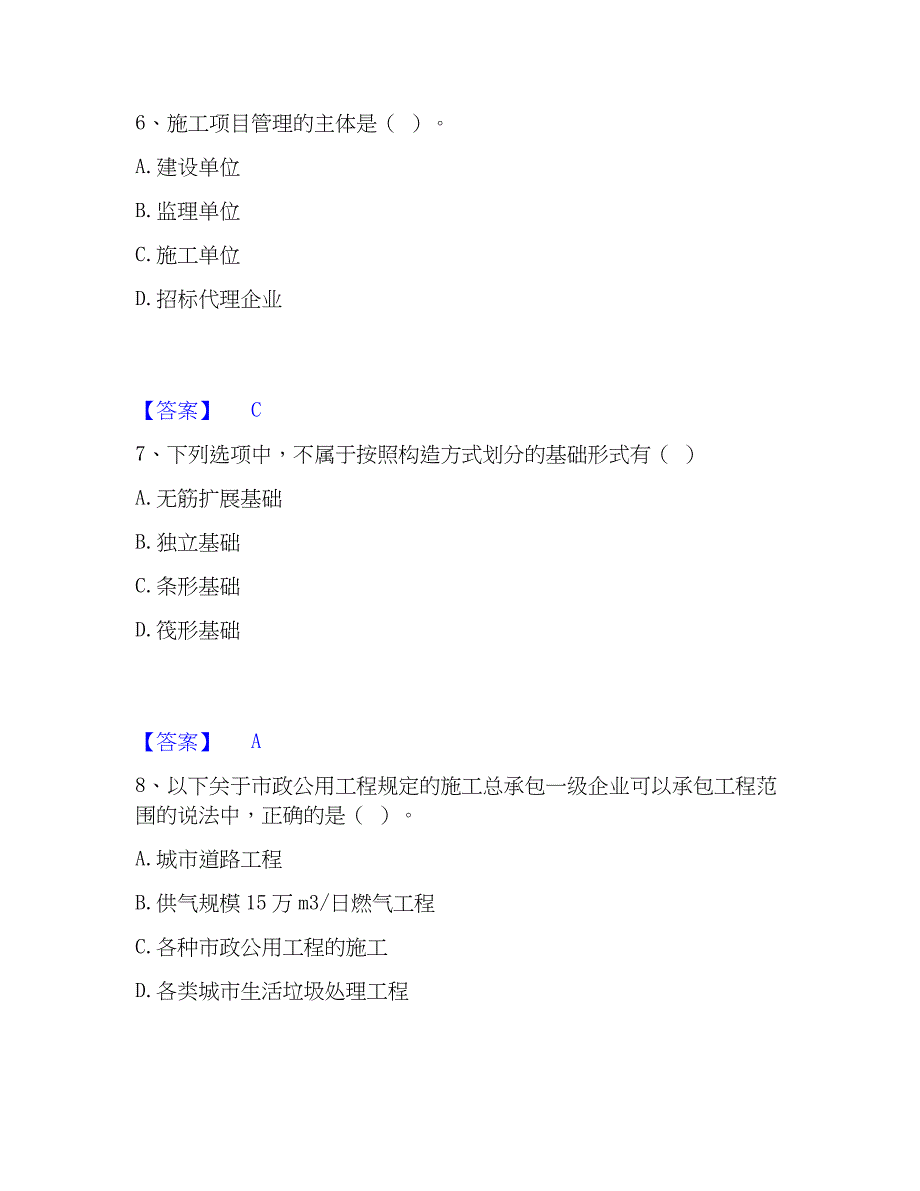 6、施工项目管理的主体是（ ）。

A. 建设单位

B. 监理单位

C. 施工单位

D. 招标代理企业

【答案】 C

7、下列选项中，不属于按照构造方式划分的基础形式有（ ）

A. 无筋扩展基础

B. 独立基础

C. 条形基础

D. 筏形基础

【答案】 A

8、以下关于市政公用工程规定的施工总承包一级企业可以承包工程范围的说法中，正确的是（ ）。

A. 城市道路工程

B. 供气规模 15 万 m3/日燃气工程

C. 各种市政公用工程的施工

D. 各类城市生活垃圾处理工程